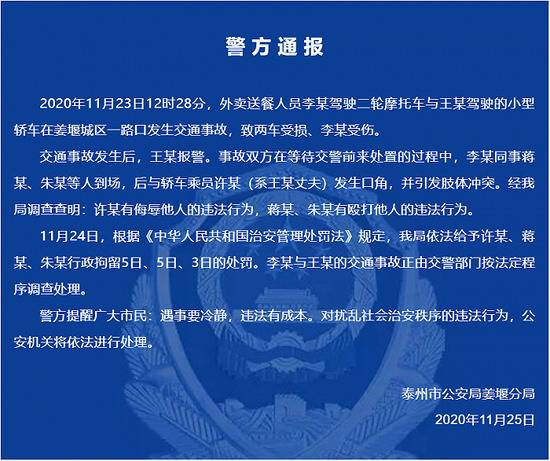 警方通报

2020年11月23日12时28分，外卖送餐人员李某驾驶二轮摩托车与王某驾驶的小型轿车在姜堰城区一路口发生交通事故，致两车受损、李某受伤。

交通事故发生后，王某报警。事故双方在等待交警前来处置的过程中，李某同事蒋某、朱某等人到场，后与轿车乘员许某（系王某丈夫）发生口角，并引发肢体冲突。经我局调查查明：许某有侮辱他人的违法行为，蒋某、朱某有殴打他人的违法行为。

11月24日，根据《中华人民共和国治安管理处罚法》规定，我局依法给予许某、蒋某、朱某行政拘留5日、5日、3日的处罚。李某与王某的交通事故正由交警部门按法定程序调查处理。

警方提醒广大市民：遇事要冷静，违法有成本。对扰乱社会治安秩序的违法行为，公安机关将依法进行处理。

泰州市公安局姜堰分局
2020年11月25日